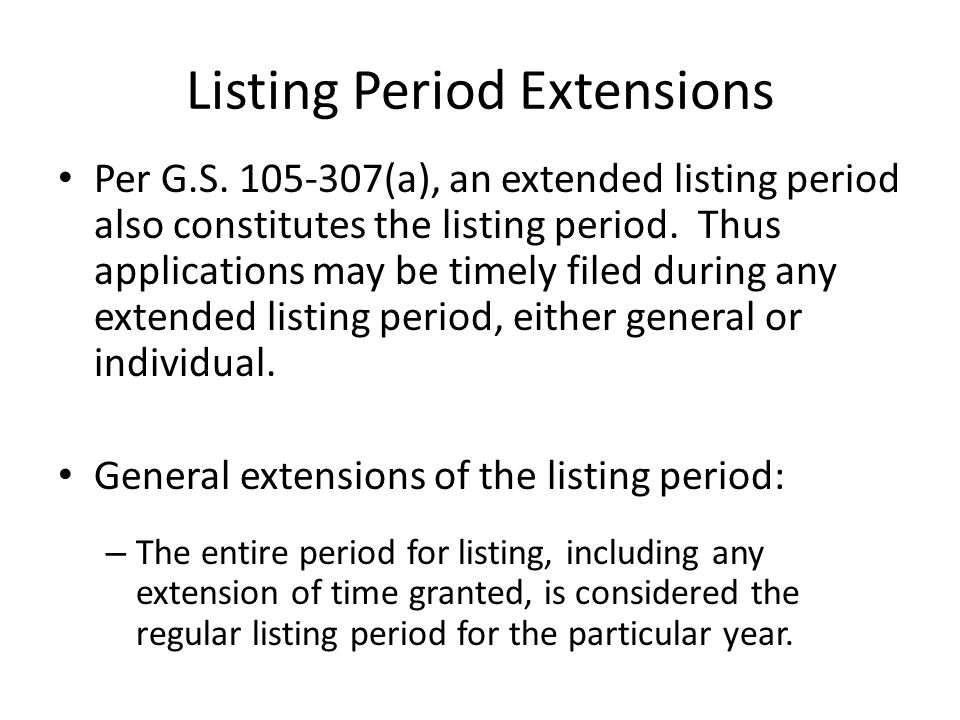 Listing Period Extensions

• Per G.S. 105-307(a), an extended listing period also constitutes the listing period. Thus applications may be timely filed during any extended listing period, either general or individual.

• General extensions of the listing period:

– The entire period for listing, including any extension of time granted, is considered the regular listing period for the particular year.